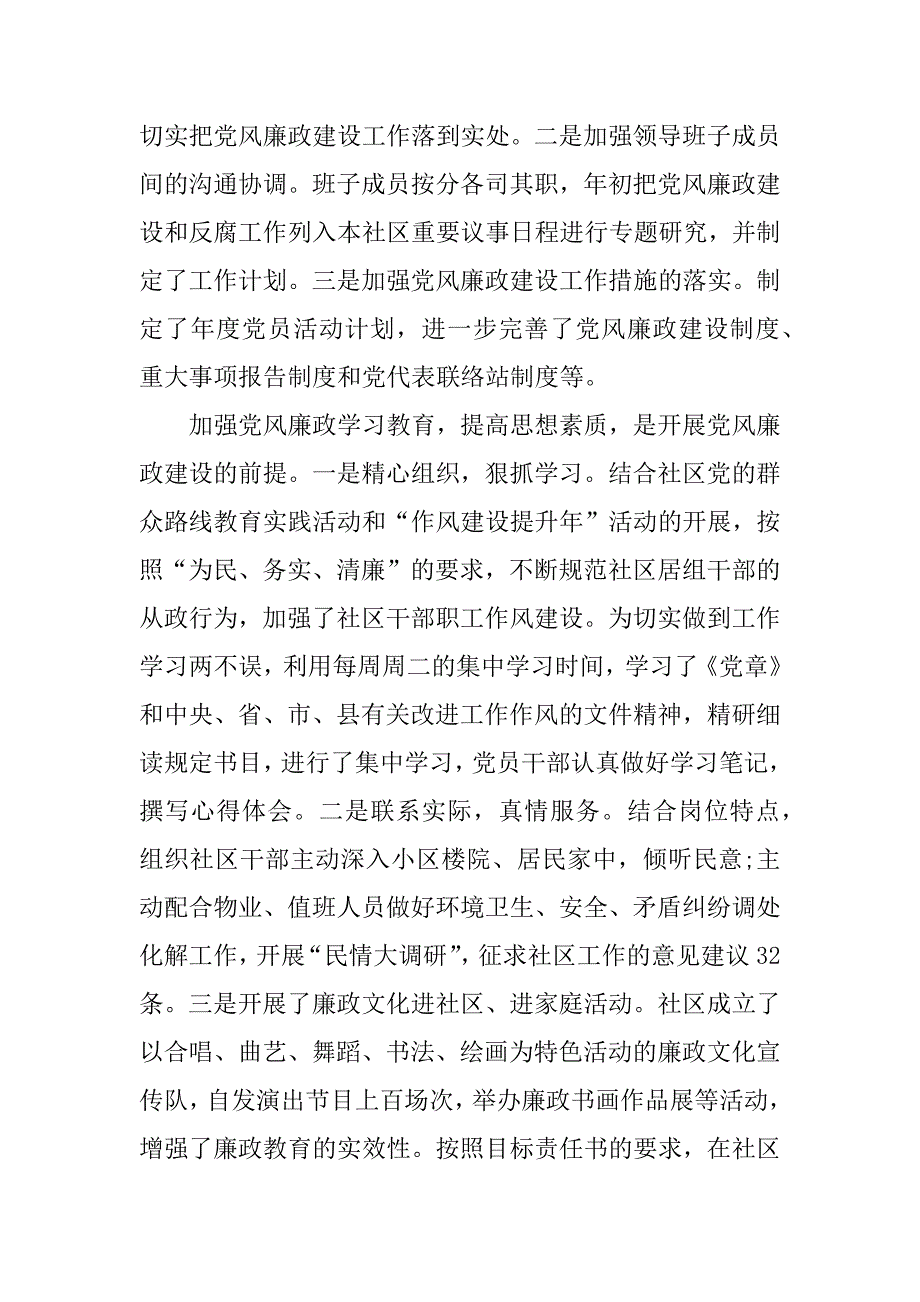 切实把党风廉政建设工作落到实处。二是加强领导班子成员间的沟通协调。班子成员按分各司其职，年初把党风廉政建设和反腐工作列入本社区重要议事日程进行专题研究，并制定了工作计划。三是加强党风廉政建设工作措施的落实。制定了年度党员活动计划，进一步完善了党风廉政建设制度、重大事项报告制度和党代表联络站制度等。

加强党风廉政学习教育，提高思想素质，是开展党风廉政建设的前提。一是精心组织，狠抓学习。结合社区党的群众路线教育实践活动和“作风建设提升年”活动的开展，按照“为民、务实、清廉”的要求，不断规范社区居组干部的从政行为，加强了社区干部职工作风建设。为切实做到工作学习两不误，利用每周周二的集中学习时间，学习了《党章》和中央、省、市、县有关改进工作作风的文件精神，精研细读规定书目，进行了集中学习，党员干部认真做好学习笔记，撰写心得体会。二是联系实际，真情服务。结合岗位特点，组织社区干部主动深入小区楼院、居民家中，倾听民意;主动配合物业、值班人员做好环境卫生、安全、矛盾纠纷调处化解工作，开展“民情大调研”，征求社区工作的意见建议32条。三是开展了廉政文化进社区、进家庭活动。社区成立了以合唱、曲艺、舞蹈、书法、绘画为特色活动的廉政文化宣传队，自发演出节目上百场次，举办廉政书画作品展等活动，增强了廉政教育的实效性。按照目标责任书的要求，在社区